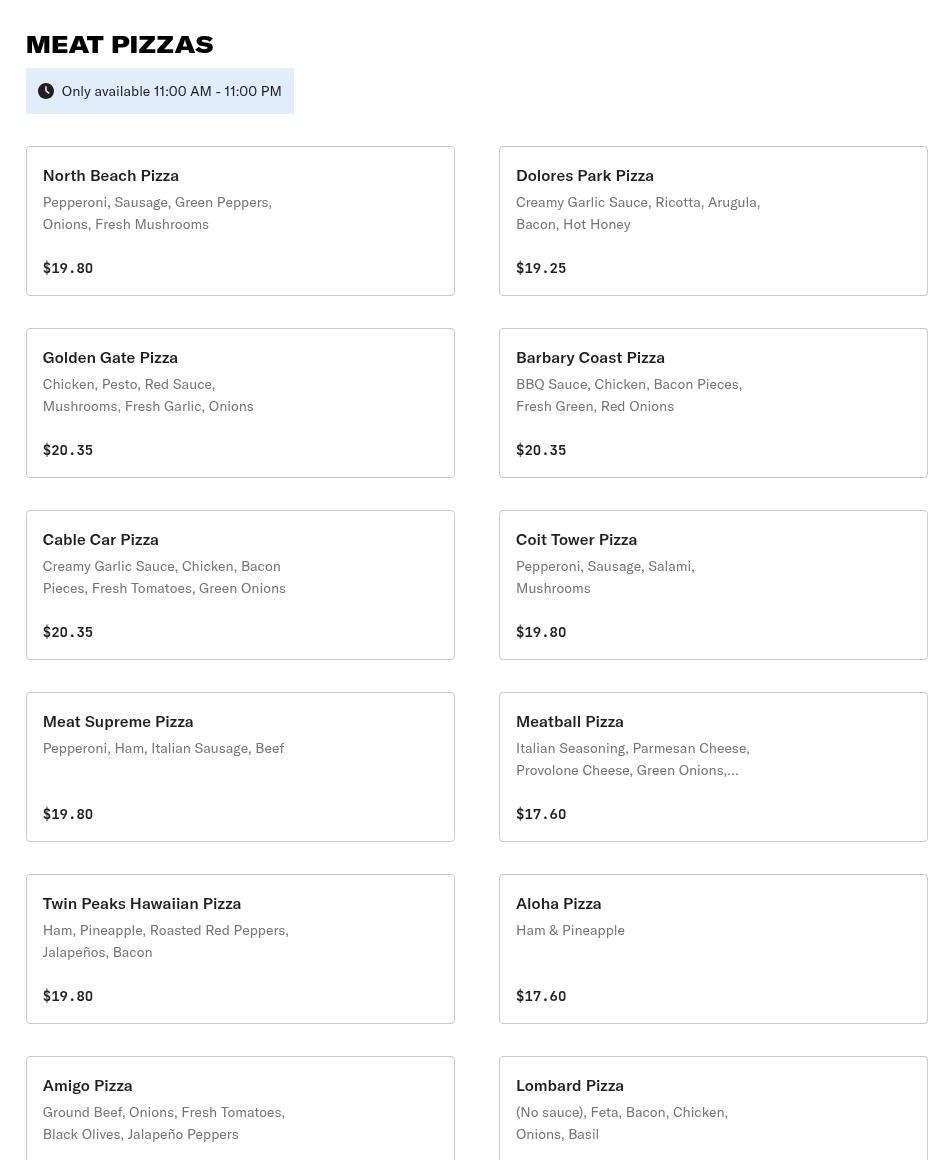 MEAT PIZZAS

Only available 11:00 AM - 11:00 PM

North Beach Pizza
Pepperoni, Sausage, Green Peppers, Onions, Fresh Mushrooms

$19.80

Dolores Park Pizza
Creamy Garlic Sauce, Ricotta, Arugula, Bacon, Hot Honey

$19.25

Golden Gate Pizza
Chicken, Pesto, Red Sauce, Mushrooms, Fresh Garlic, Onions

$20.35

Barbary Coast Pizza
BBQ Sauce, Chicken, Bacon Pieces, Fresh Green, Red Onions

$20.35

Cable Car Pizza
Creamy Garlic Sauce, Chicken, Bacon Pieces, Fresh Tomatoes, Green Onions

$20.35

Coit Tower Pizza
Pepperoni, Sausage, Salami, Mushrooms

$19.80

Meat Supreme Pizza
Pepperoni, Ham, Italian Sausage, Beef

$19.80

Meatball Pizza
Italian Seasoning, Parmesan Cheese, Provolone Cheese, Green Onions,...

$17.60

Twin Peaks Hawaiian Pizza
Ham, Pineapple, Roasted Red Peppers, Jalapeños, Bacon

$19.80

Aloha Pizza
Ham & Pineapple

$17.60

Amigo Pizza
Ground Beef, Onions, Fresh Tomatoes, Black Olives, Jalapeño Peppers

Lombard Pizza
(No sauce), Feta, Bacon, Chicken, Onions, Basil